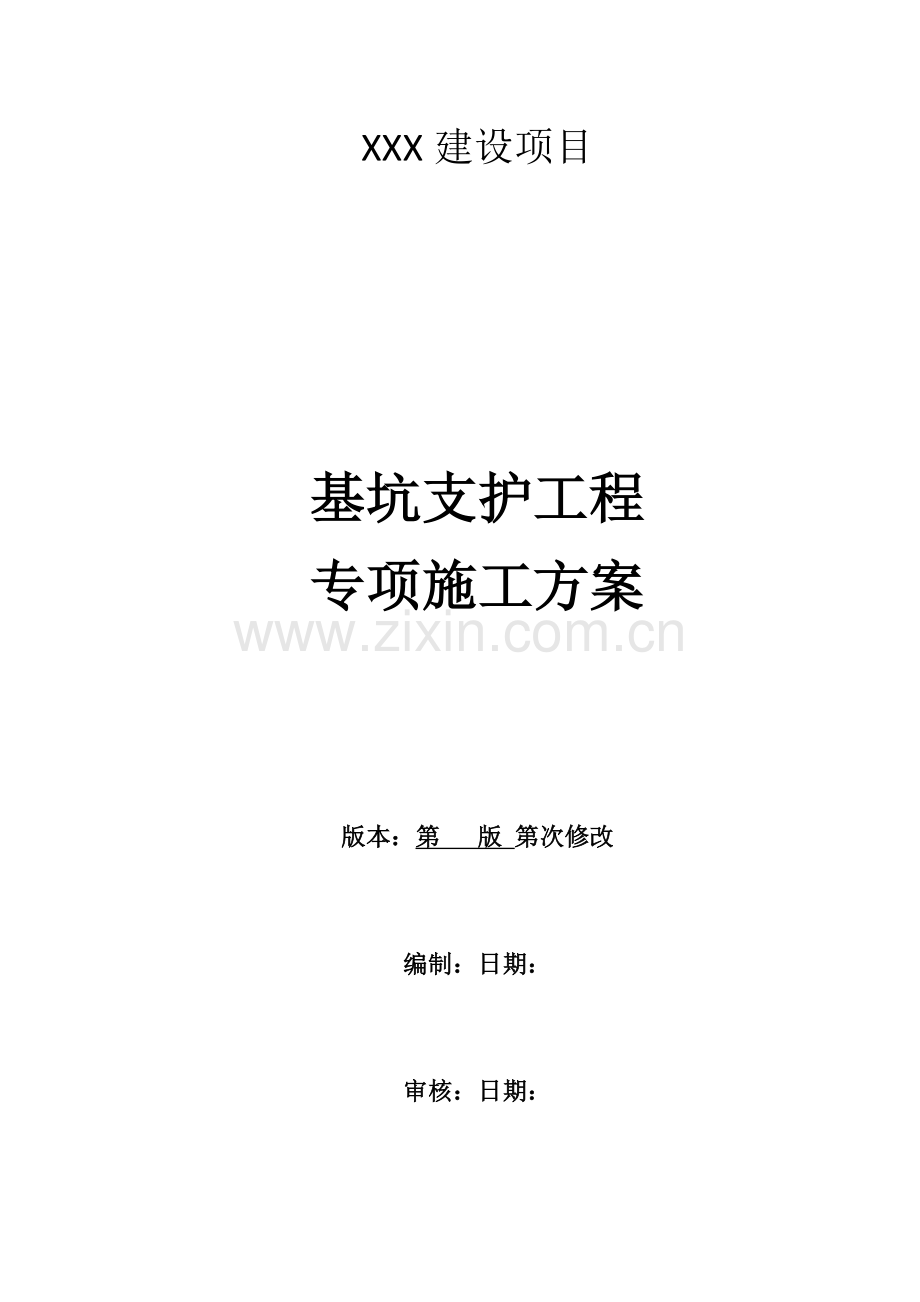 XXX 建设项目

基坑支护工程
专项施工方案

www.zixin.com.cn

版本：第　　版 第次修改

编制：日期：

审核：日期：